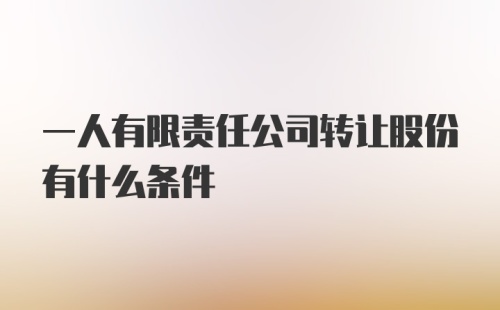 一人有限责任公司转让股份有什么条件